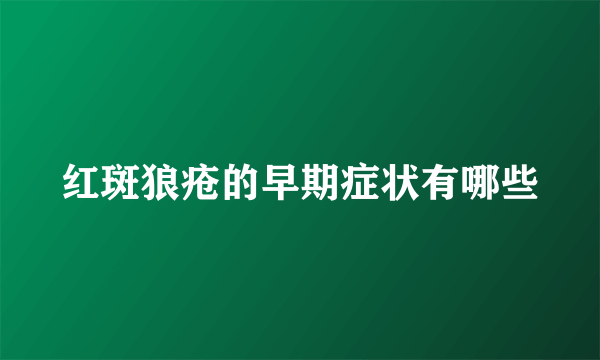 红斑狼疮的早期症状有哪些